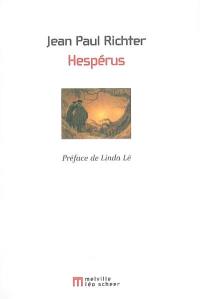 Jean Paul Richter
Hespérus

Préface de Linda Lê

melville
léo scheer